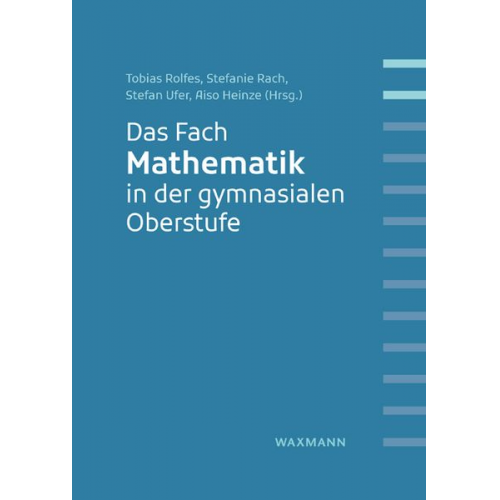 Tobias Rolfes, Stefanie Rach, Stefan Ufer, Aiso Heinze (Hrsg.)

Das Fach
Mathematik
in der gymnasialen Oberstufe

WAXMANN